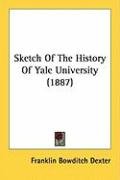 Sketch Of The History Of Yale University (1887)

Franklin Bowditch Dexter